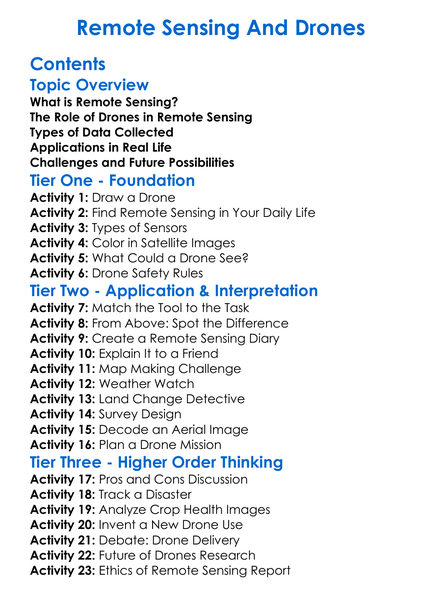 Remote Sensing And Drones

Contents

Topic Overview

What is Remote Sensing?
The Role of Drones in Remote Sensing
Types of Data Collected
Applications in Real Life
Challenges and Future Possibilities

Tier One - Foundation

Activity 1: Draw a Drone
Activity 2: Find Remote Sensing in Your Daily Life
Activity 3: Types of Sensors
Activity 4: Color in Satellite Images
Activity 5: What Could a Drone See?
Activity 6: Drone Safety Rules

Tier Two - Application & Interpretation

Activity 7: Match the Tool to the Task
Activity 8: From Above: Spot the Difference
Activity 9: Create a Remote Sensing Diary
Activity 10: Explain It to a Friend
Activity 11: Map Making Challenge
Activity 12: Weather Watch
Activity 13: Land Change Detective
Activity 14: Survey Design
Activity 15: Decode an Aerial Image
Activity 16: Plan a Drone Mission

Tier Three - Higher Order Thinking

Activity 17: Pros and Cons Discussion
Activity 18: Track a Disaster
Activity 19: Analyze Crop Health Images
Activity 20: Invent a New Drone Use
Activity 21: Debate: Drone Delivery
Activity 22: Future of Drones Research
Activity 23: Ethics of Remote Sensing Report